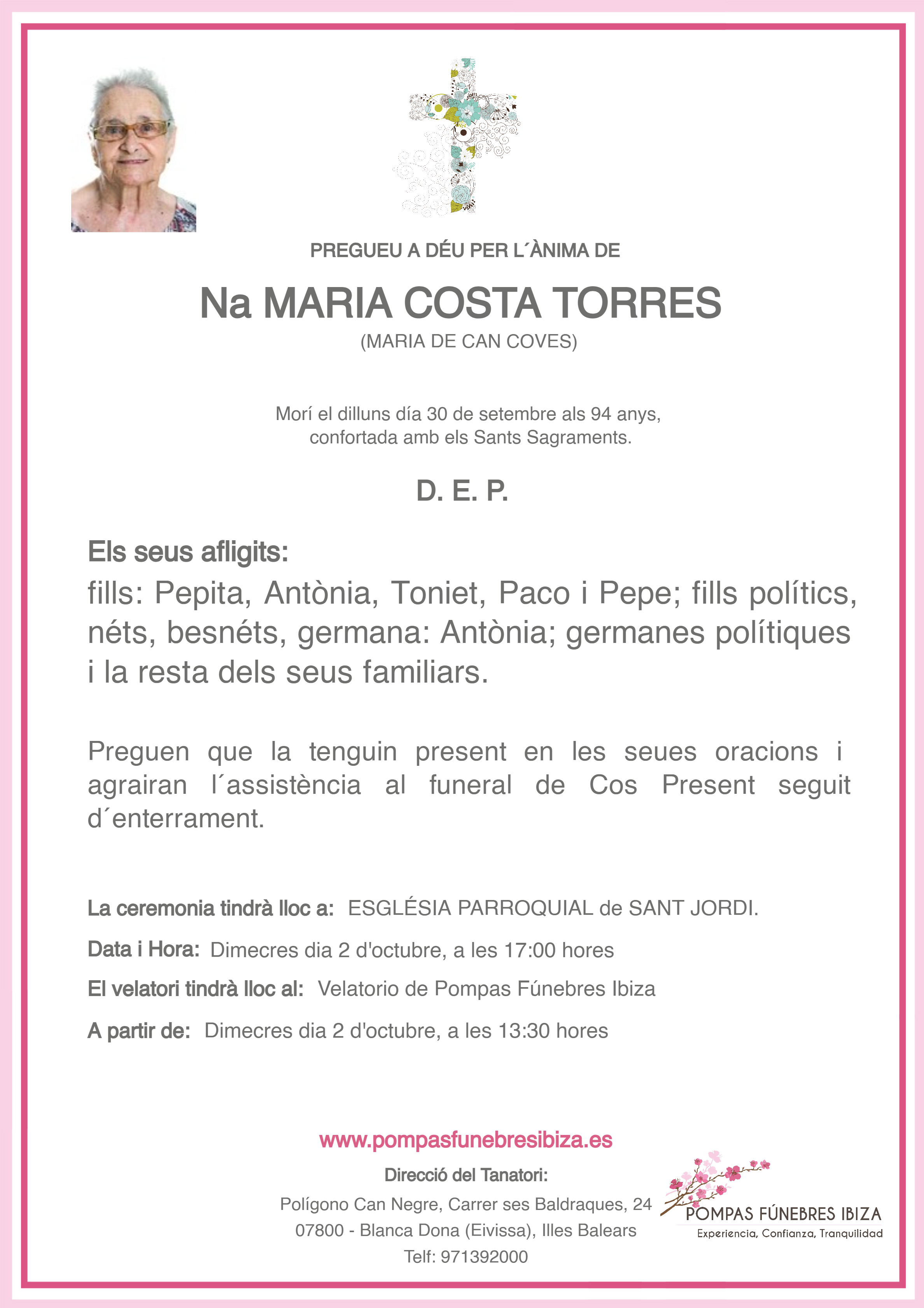 PREGUEU A DÉU PER L´ÀNIMA DE

Na MARIA COSTA TORRES

(MARIA DE CAN COVES)

Morí el dilluns día 30 de setembre als 94 anys, confortada amb els Sants Sagraments.

D. E. P.

Els seus afligits:

fills: Pepita, Antònia, Toniet, Paco i Pepe; fills polítics, néts, besnéts, germana: Antònia; germanes polítiques i la resta dels seus familiars.

Preguen que la tenguin present en les seues oracions i agrairan l´assistència al funeral de Cos Present seguit d´enterrament.

La ceremonia tindrà lloc a: ESGLÉSIA PARROQUIAL de SANT JORDI.

Data i Hora: Dimecres dia 2 d'octubre, a les 17:00 hores

El velatori tindrà lloc al: Velatorio de Pompas Fúnebres Ibiza

A partir de: Dimecres dia 2 d'octubre, a les 13:30 hores

www.pompasfunebresibiza.es

Direcció del Tanatori:

Polígono Can Negre, Carrer ses Baldraques, 24
07800 - Blanca Dona (Eivissa), Illes Balears
Telf: 971392000

POMPAS FÚNEBRES IBIZA
Experiencia, Confianza, Tranquilidad